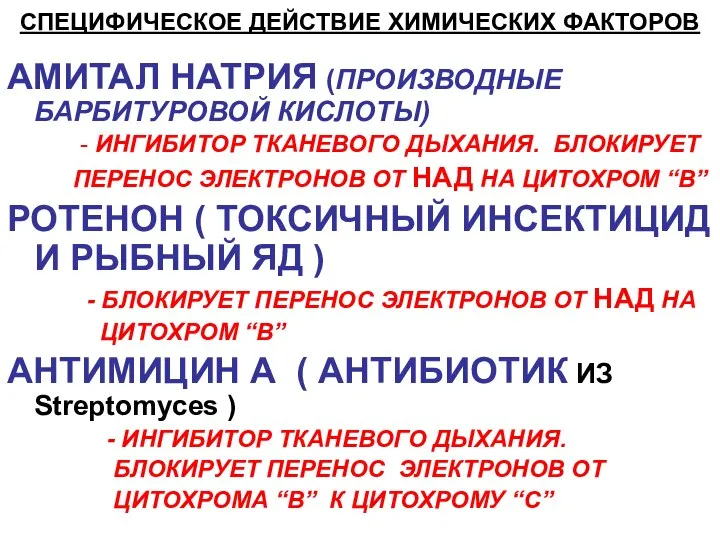 СПЕЦИФИЧЕСКОЕ ДЕЙСТВИЕ ХИМИЧЕСКИХ ФАКТОРОВ

АМИТАЛ НАТРИЯ (ПРОИЗВОДНЫЕ БАРБИТУРОВОЙ КИСЛОТЫ)

- ИНГИБИТОР ТКАНЕВОГО ДЫХАНИЯ. БЛОКИРУЕТ ПЕРЕНОС ЭЛЕКТРОНОВ ОТ НАД НА ЦИТОХРОМ “В”

РОТЕНОН ( ТОКСИЧНЫЙ ИНСЕКТИЦИД И РЫБНЫЙ ЯД )

- БЛОКИРУЕТ ПЕРЕНОС ЭЛЕКТРОНОВ ОТ НАД НА ЦИТОХРОМ “В”

АНТИМИЦИН А ( АНТИБИОТИК ИЗ Streptomyces )

- ИНГИБИТОР ТКАНЕВОГО ДЫХАНИЯ. БЛОКИРУЕТ ПЕРЕНОС ЭЛЕКТРОНОВ ОТ ЦИТОХРОМА “В” К ЦИТОХРОМУ “С”